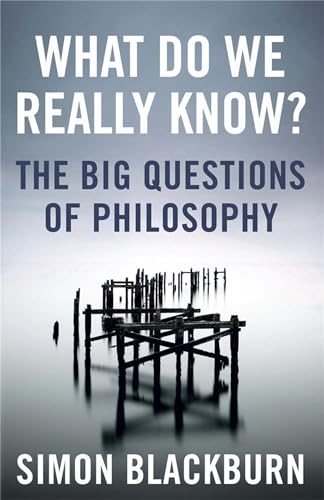 WHAT DO WE REALLY KNOW?

THE BIG QUESTIONS OF PHILOSOPHY

SIMON BLACKBURN